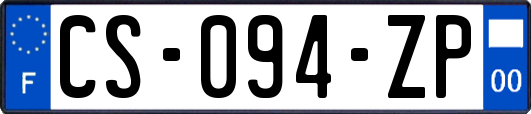 F
CS-094-ZP
00